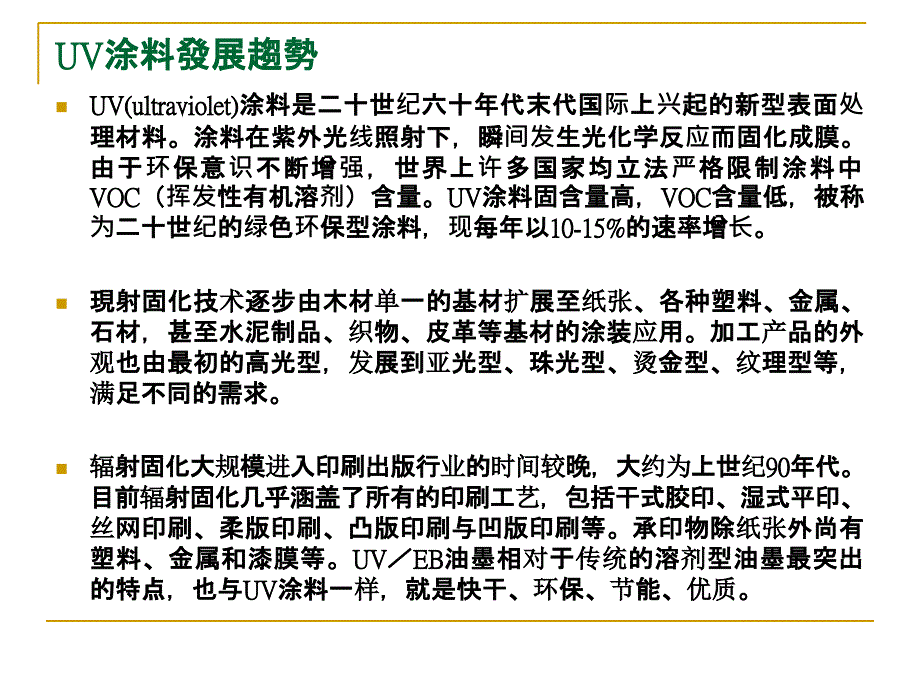 UV涂料發展趨勢

UV(ultraviolet)涂料是二十世纪六十年代末代国际上兴起的新型表面处理材料。涂料在紫外光线照射下，瞬间发生光化学反应而固化成膜。由于环保意识不断增强，世界上许多国家均立法严格限制涂料中VOC（挥发性有机溶剂）含量。UV涂料固含量高，VOC含量低，被称为二十世纪的绿色环保型涂料，现每年以10-15%的速率增长。

現射固化技术逐步由木材单一的基材扩展至纸张、各种塑料、金属、石材，甚至水泥制品、织物、皮革等基材的涂装应用。加工产品的外观也由最初的高光型，发展到亚光型、珠光型、烫金型、纹理型等，满足不同的需求。

辐射固化大规模进入印刷出版行业的时间较晚，大约为上世纪90年代。目前辐射固化几乎涵盖了所有的印刷工艺，包括干式胶印、湿式平印、丝网印刷、柔版印刷、凸版印刷与凹版印刷等。承印物除纸张外尚有塑料、金属和漆膜等。UV／EB油墨相对于传统的溶剂型油墨最突出的特点，也与UV涂料一样，就是快干、环保、节能、优质。